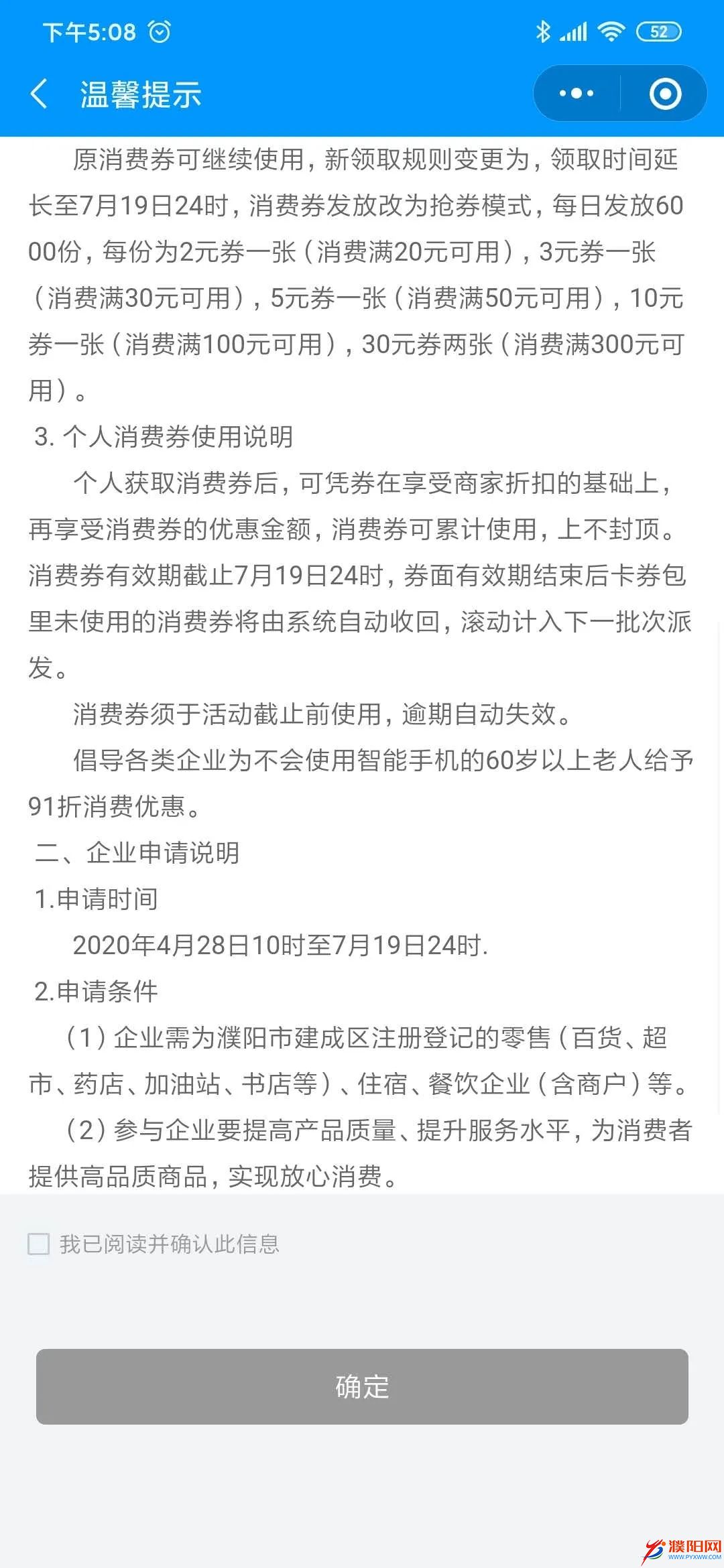 下午5:08

52

温馨提示

原消费券可继续使用，新领取规则变更为，领取时间延长至7月19日24时，消费券发放改为抢券模式，每日发放6000份，每份为2元券一张（消费满20元可用），3元券一张（消费满30元可用），5元券一张（消费满50元可用），10元券一张（消费满100元可用），30元券两张（消费满300元可用）。

3. 个人消费券使用说明

个人获取消费券后，可凭券在享受商家折扣的基础上，再享受消费券的优惠金额，消费券可累计使用，上不封顶。消费券有效期截止7月19日24时，券面有效期结束后卡券包里未使用的消费券将由系统自动收回，滚动计入下一批次派发。

消费券须于活动截止前使用，逾期自动失效。

倡导各类企业为不会使用智能手机的60岁以上老人给予91折消费优惠。

二、企业申请说明

1.申请时间

2020年4月28日10时至7月19日24时.

2.申请条件

（1）企业需为濮阳市建成区注册登记的零售（百货、超市、药店、加油站、书店等）、住宿、餐饮企业（含商户）等。

（2）参与企业要提高产品质量、提升服务水平，为消费者提供高品质商品，实现放心消费。

我已阅读并确认此信息

确定

濮阳网
WWW.PYXWW.COM